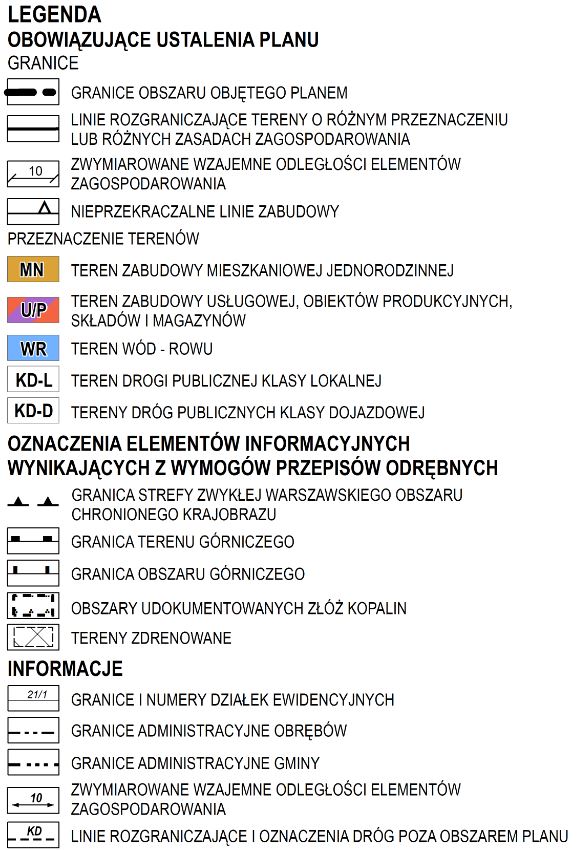 LEGENDA
OBOWIĄZUJĄCE USTALENIA PLANU
GRANICE

GRANICE OBSZARU OBJĘTEGO PLANEM

LINIE ROZGRANICZAJĄCE TERENY O RÓŻNYM PRZEZNACZENIU LUB RÓŻNYCH ZASADACH ZAGOSPODAROWANIA

10 ZWYMIAROWANE WZAJEMNE ODLEGŁOŚCI ELEMENTÓW ZAGOSPODAROWANIA

NIEPRZEKRACZALNE LINIE ZABUDOWY

PRZEZNACZENIE TERENÓW

MN TEREN ZABUDOWY MIESZKANIOWEJ JEDNORODZINNEJ

U/P TEREN ZABUDOWY USŁUGOWEJ, OBIEKTÓW PRODUKCYJNYCH, SKŁADÓW I MAGAZYNÓW

WR TEREN WÓD - ROWU

KD-L TEREN DROGI PUBLICZNEJ KLASY LOKALNEJ

KD-D TERENY DRÓG PUBLICZNYCH KLASY DOJAZDOWEJ

OZNACZENIA ELEMENTÓW INFORMACYJNYCH WYNIKAJĄCYCH Z WYMOGÓW PRZEPISÓW ODRĘBNYCH

GRANICA STREFY ZWYKŁEJ WARSZAWSKIEGO OBSZARU CHRONIONEGO KRAJOBRAZU

GRANICA TERENU GÓRNICZEGO

GRANICA OBSZARU GÓRNICZEGO

OBSZARY UDOKUMENTOWANYCH ZŁÓŻ KOPALIN

TERENY ZDRENOWANE

INFORMACJE

21/1 GRANICE I NUMERY DZIAŁEK EWIDENCYJNYCH

GRANICE ADMINISTRACYJNE OBRĘBÓW

GRANICE ADMINISTRACYJNE GMINY

10 ZWYMIAROWANE WZAJEMNE ODLEGŁOŚCI ELEMENTÓW ZAGOSPODAROWANIA

KD LINIE ROZGRANICZAJĄCE I OZNACZENIA DRÓG POZA OBSZAREM PLANU